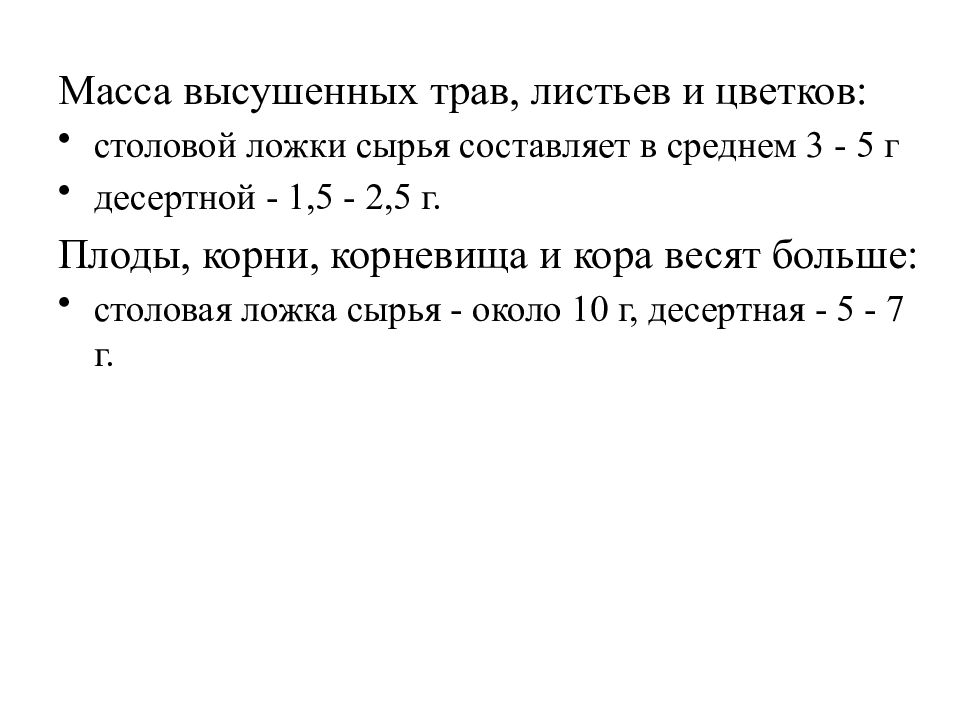 Масса высушенных трав, листьев и цветков:

• столовой ложки сырья составляет в среднем 3 - 5 г
• десертной - 1,5 - 2,5 г.

Плоды, корни, корневища и кора весят больше:

• столовая ложка сырья - около 10 г, десертная - 5 - 7 г.